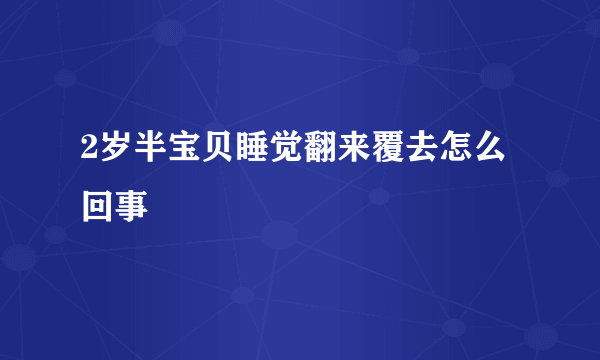 2岁半宝贝睡觉翻来覆去怎么回事